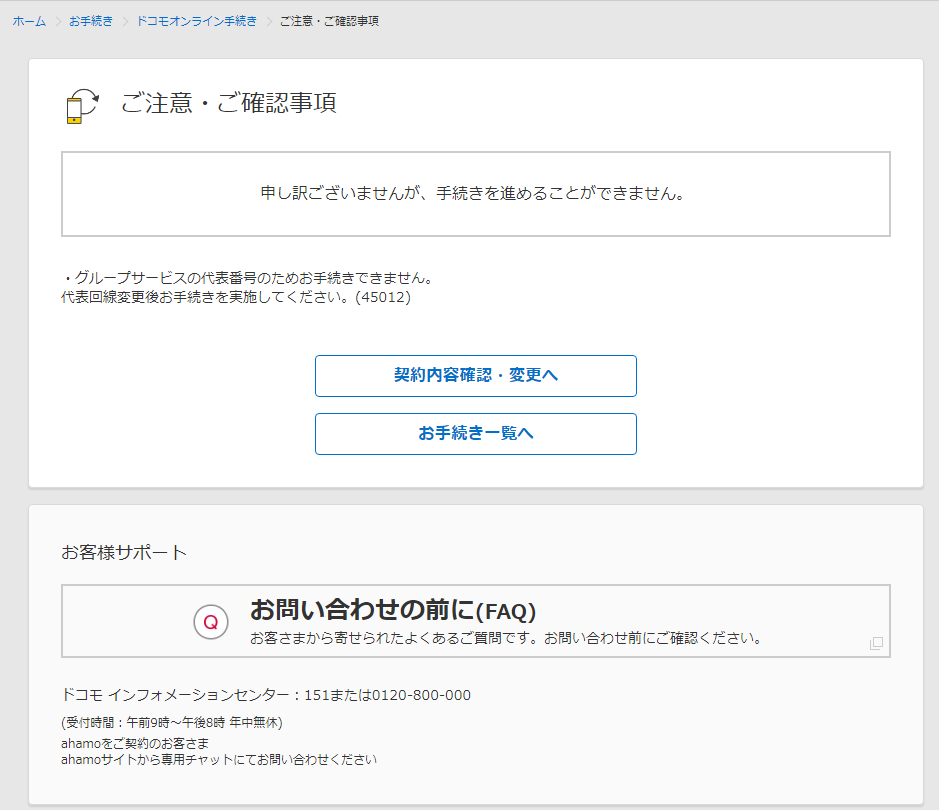 ホーム > お手続き > ドコモオンライン手続き > ご注意・ご確認事項

ご注意・ご確認事項

申し訳ございませんが、手続きを進めることができません。

・グループサービスの代表番号のためお手続きできません。
代表回線変更後お手続きを実施してください。(45012)

契約内容確認・変更へ

お手続き一覧へ

お客様サポート

Q

お問い合わせの前に(FAQ)
お客さまから寄せられたよくあるご質問です。お問い合わせ前にご確認ください。

ドコモ インフォメーションセンター：151または0120-800-000

(受付時間：午前9時~午後8時 年中無休)
ahamoをご契約のお客さま
ahamoサイトから専用チャットにてお問い合わせください